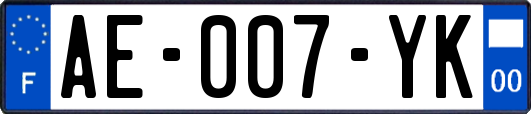 F
AE-007-YK
00